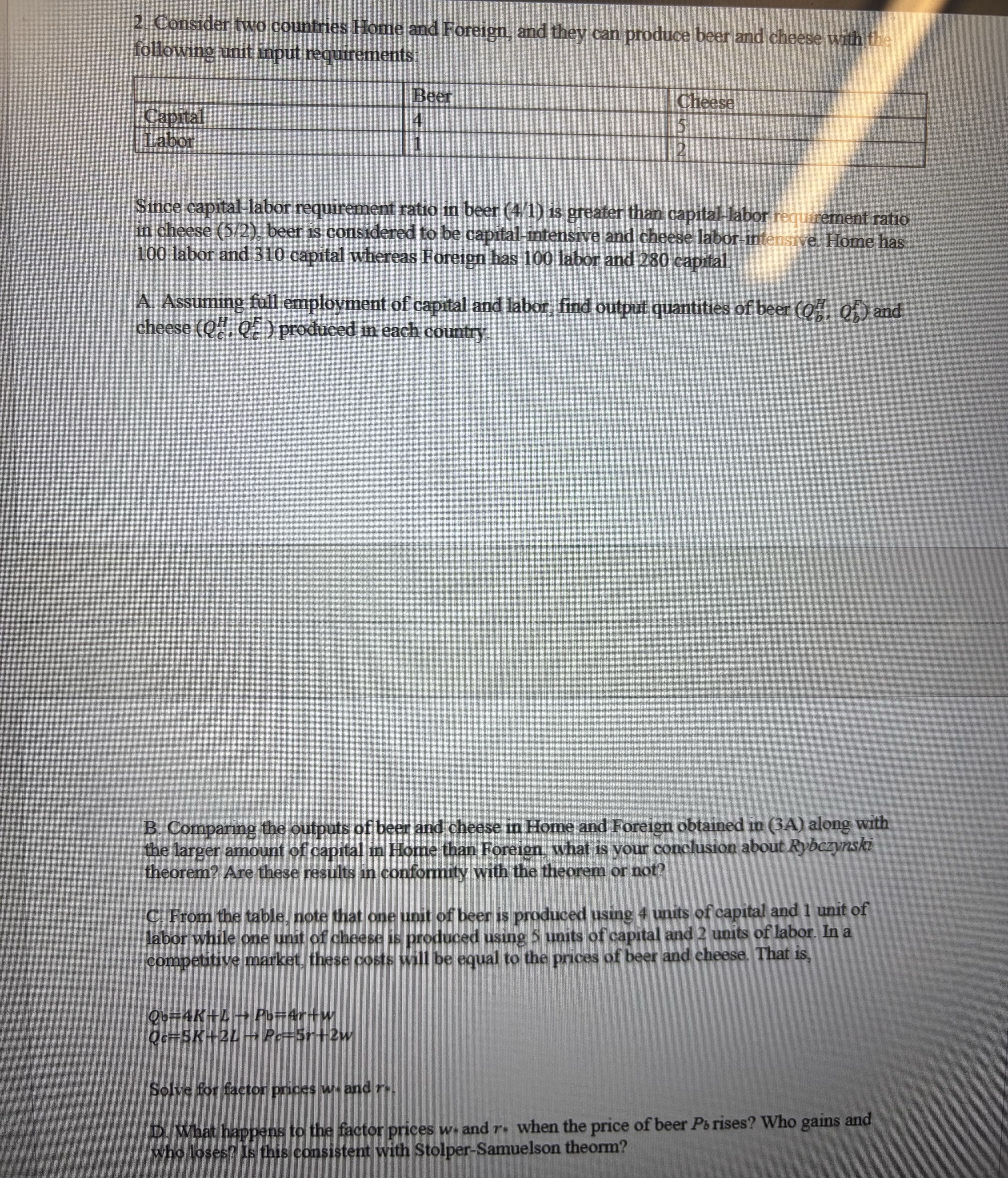 2. Consider two countries Home and Foreign, and they can produce beer and cheese with the following unit input requirements:

| | Beer | Cheese |
|---|---|---|
| Capital | 4 | 5 |
| Labor | 1 | 2 |

Since capital-labor requirement ratio in beer (4/1) is greater than capital-labor requirement ratio in cheese (5/2), beer is considered to be capital-intensive and cheese labor-intensive. Home has 100 labor and 310 capital whereas Foreign has 100 labor and 280 capital.

A. Assuming full employment of capital and labor, find output quantities of beer ($Q_b^H$, $Q_b^F$) and cheese ($Q_c^H$, $Q_c^F$ ) produced in each country.

B. Comparing the outputs of beer and cheese in Home and Foreign obtained in (3A) along with the larger amount of capital in Home than Foreign, what is your conclusion about Rybczynski theorem? Are these results in conformity with the theorem or not?

C. From the table, note that one unit of beer is produced using 4 units of capital and 1 unit of labor while one unit of cheese is produced using 5 units of capital and 2 units of labor. In a competitive market, these costs will be equal to the prices of beer and cheese. That is,

$Q_b=4K+L \rightarrow P_b=4r+w$
$Q_c=5K+2L \rightarrow P_c=5r+2w$

Solve for factor prices $w_*$ and $r_*$.

D. What happens to the factor prices $w_*$ and $r_*$ when the price of beer $P_b$ rises? Who gains and who loses? Is this consistent with Stolper-Samuelson theorm?